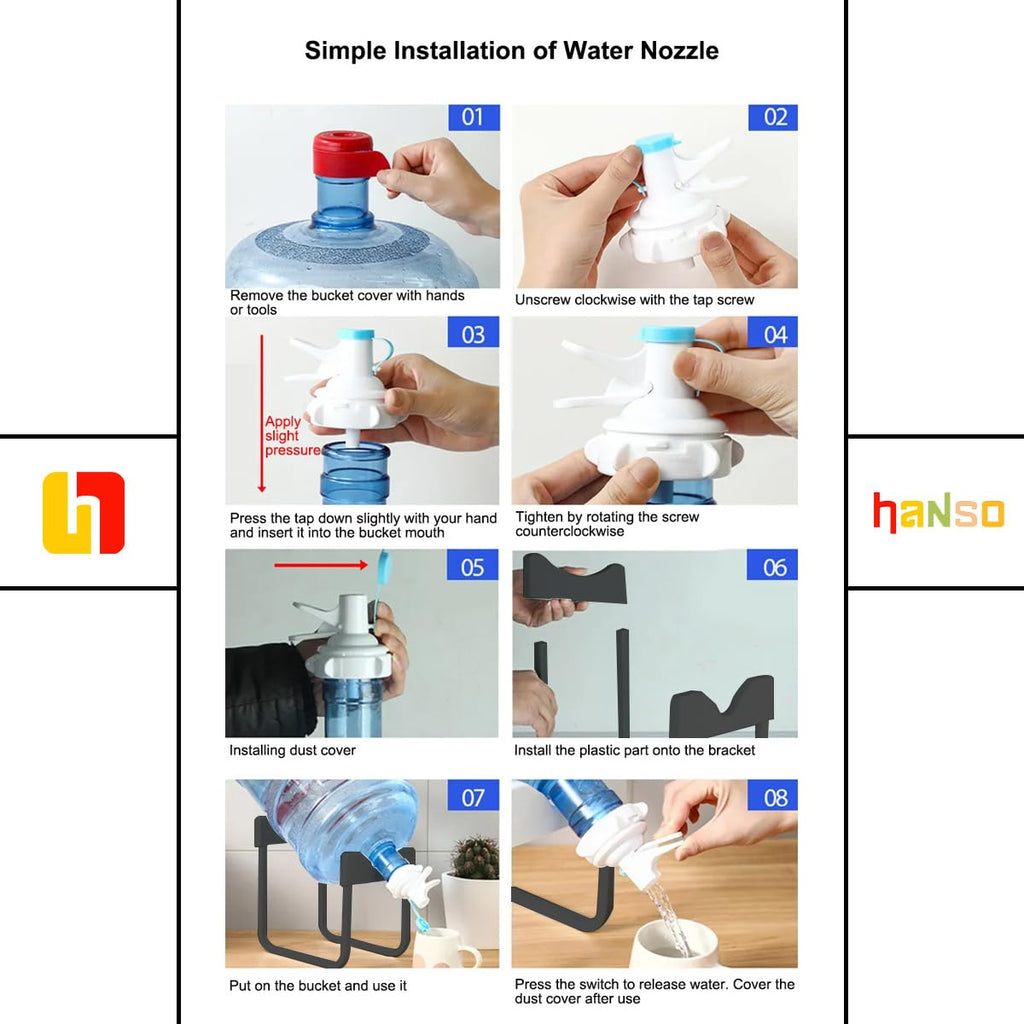 Simple Installation of Water Nozzle

01

Remove the bucket cover with hands or tools

02

Unscrew clockwise with the tap screw

03

Apply slight pressure

Press the tap down slightly with your hand and insert it into the bucket mouth

04

Tighten by rotating the screw counterclockwise

05

Installing dust cover

06

Install the plastic part onto the bracket

07

Put on the bucket and use it

08

Press the switch to release water. Cover the dust cover after use

hanso